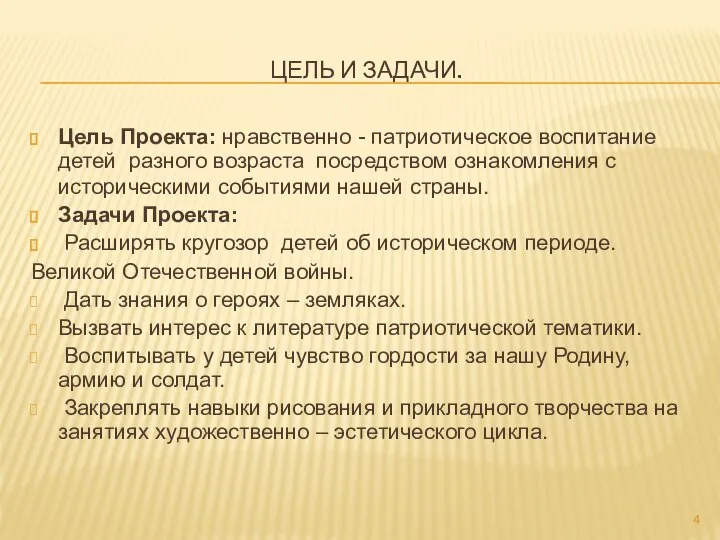 ЦЕЛЬ И ЗАДАЧИ.

Цель Проекта: нравственно - патриотическое воспитание детей разного возраста посредством ознакомления с историческими событиями нашей страны.

Задачи Проекта:

Расширять кругозор детей об историческом периоде. Великой Отечественной войны.

Дать знания о героях – земляках.

Вызвать интерес к литературе патриотической тематики.

Воспитывать у детей чувство гордости за нашу Родину, армию и солдат.

Закреплять навыки рисования и прикладного творчества на занятиях художественно – эстетического цикла.

4